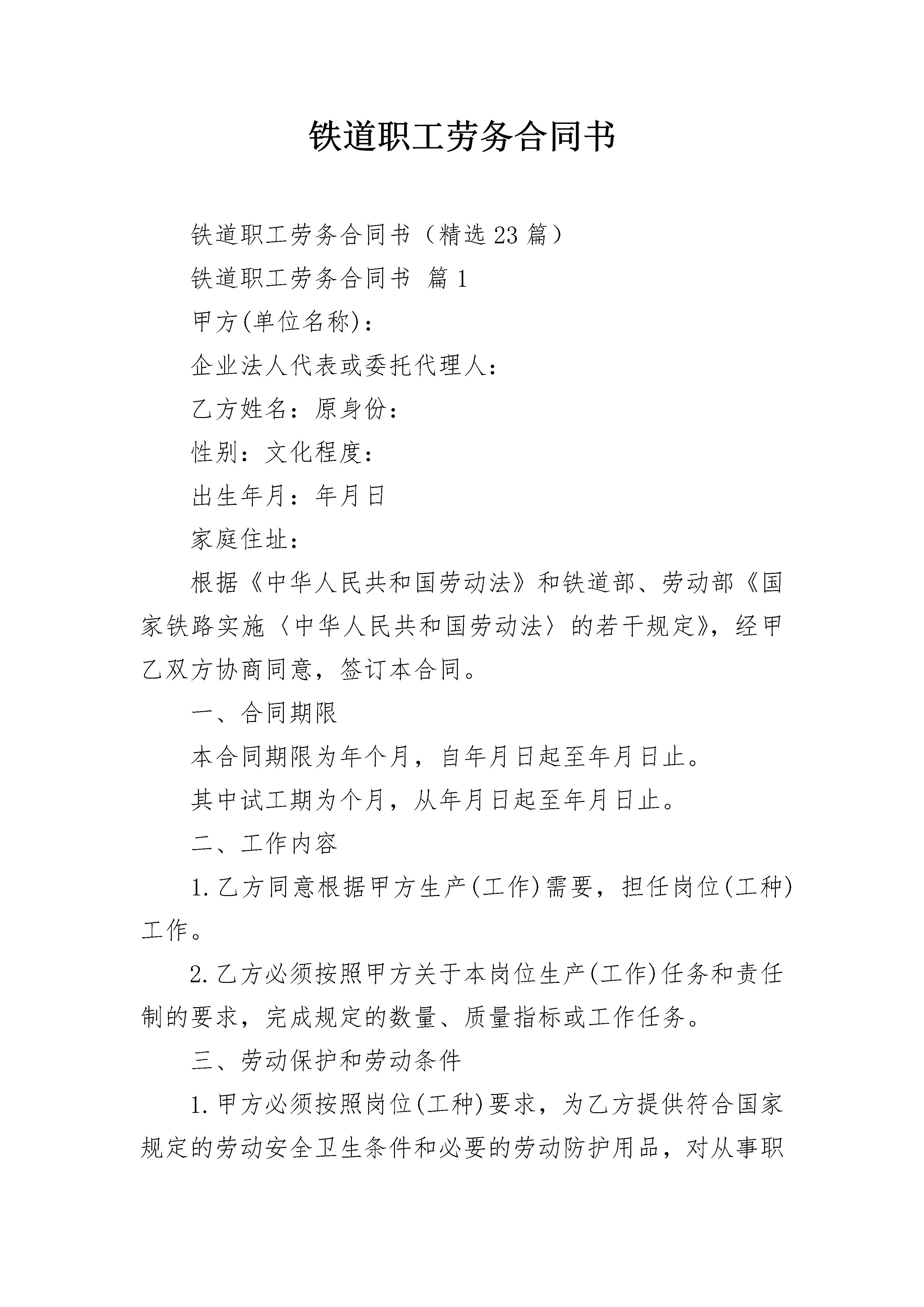 铁道职工劳务合同书

铁道职工劳务合同书（精选23篇）

铁道职工劳务合同书 篇1

甲方(单位名称)：

企业法人代表或委托代理人：

乙方姓名：原身份：

性别：文化程度：

出生年月：年月日

家庭住址：

根据《中华人民共和国劳动法》和铁道部、劳动部《国家铁路实施〈中华人民共和国劳动法〉的若干规定》，经甲乙双方协商同意，签订本合同。

一、合同期限

本合同期限为年个月，自年月日起至年月日止。

其中试工期为个月，从年月日起至年月日止。

二、工作内容

1.乙方同意根据甲方生产(工作)需要，担任岗位(工种)工作。

2.乙方必须按照甲方关于本岗位生产(工作)任务和责任制的要求，完成规定的数量、质量指标或工作任务。

三、劳动保护和劳动条件

1.甲方必须按照岗位(工种)要求，为乙方提供符合国家规定的劳动安全卫生条件和必要的劳动防护用品，对从事职